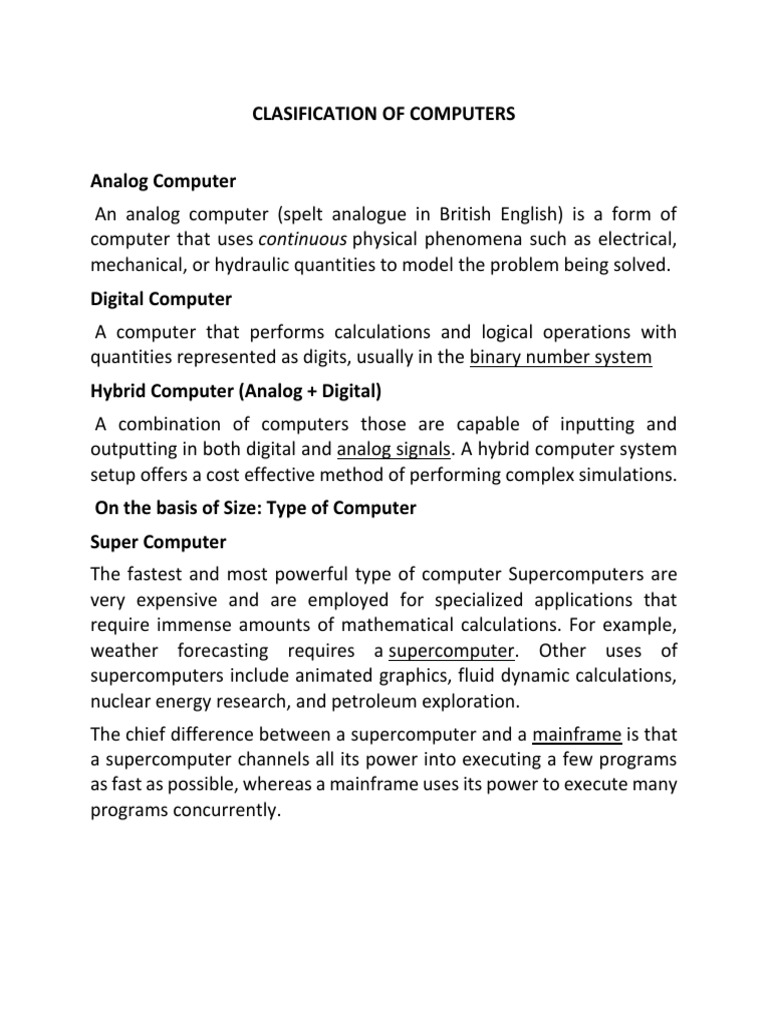 CLASIFICATION OF COMPUTERS

Analog Computer

An analog computer (spelt analogue in British English) is a form of computer that uses continuous physical phenomena such as electrical, mechanical, or hydraulic quantities to model the problem being solved.

Digital Computer

A computer that performs calculations and logical operations with quantities represented as digits, usually in the binary number system

Hybrid Computer (Analog + Digital)

A combination of computers those are capable of inputting and outputting in both digital and analog signals. A hybrid computer system setup offers a cost effective method of performing complex simulations.

On the basis of Size: Type of Computer

Super Computer

The fastest and most powerful type of computer Supercomputers are very expensive and are employed for specialized applications that require immense amounts of mathematical calculations. For example, weather forecasting requires a supercomputer. Other uses of supercomputers include animated graphics, fluid dynamic calculations, nuclear energy research, and petroleum exploration.

The chief difference between a supercomputer and a mainframe is that a supercomputer channels all its power into executing a few programs as fast as possible, whereas a mainframe uses its power to execute many programs concurrently.